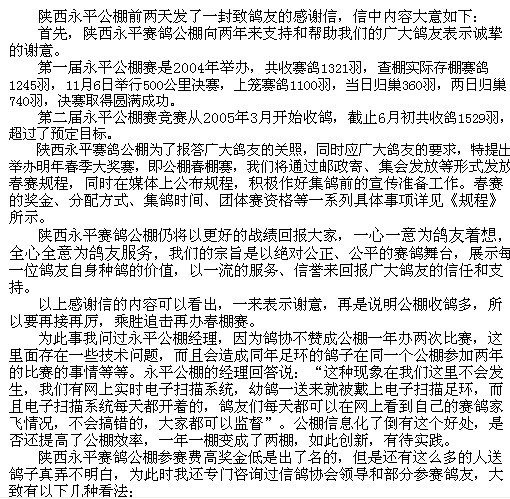 陕西永平公棚前两天发了一封致鸽友的感谢信，信中内容大意如下：

首先，陕西永平赛鸽公棚向两年来支持和帮助我们的广大鸽友表示诚挚的谢意。

第一届永平公棚赛是2004年举办，共收赛鸽1321羽，查棚实际存棚赛鸽1245羽，11月6日举行500公里决赛，上笼赛鸽1100羽，当日归巢360羽，两日归巢740羽，决赛取得圆满成功。

第二届永平公棚赛竞赛从2005年3月开始收鸽，截止6月初共收鸽1529羽，超过了预定目标。

陕西永平赛鸽公棚为了报答广大鸽友的关照，同时应广大鸽友的要求，特提出举办明年春季大奖赛，即公棚春棚赛，我们将通过邮政寄、集会发放等形式发放春赛规程，同时在媒体上公布规程，积极作好集鸽前的宣传准备工作。春赛的奖金、分配方式、集鸽时间、团体赛资格等一系列具体事项详见《规程》所示。

陕西永平赛鸽公棚仍将以更好的战绩回报大家，一心一意为鸽友着想，全心全意为鸽友服务，我们的宗旨是以绝对公正、公平的赛鸽舞台，展示每一位鸽友自身种鸽的价值，以一流的服务、信誉来回报广大鸽友的信任和支持。

以上感谢信的内容可以看出，一来表示谢意，再是说明公棚收鸽多，所以要再接再厉，乘胜追击再办春棚赛。

为此事我问过永平公棚经理，因为鸽协不赞成公棚一年办两次比赛，这里面存在一些技术问题，而且会造成同年足环的鸽子在同一个公棚参加两年的比赛的事情等等。永平公棚的经理回答说：“这种现象在我们这里不会发生，我们有网上实时电子扫描系统，幼鸽一送来就被戴上电子扫描足环，而且电子扫描系统每天都开着的，鸽友们每天都可以在网上看到自己的赛鸽家飞情况，不会搞错的，大家都可以监督”。公棚信息化了倒有这个好处，是否还提高了公棚效率，一年一棚变成了两棚，如此创新，有待实践。

陕西永平赛鸽公棚参赛费高奖金低是出了名的，但是还有这么多的人送鸽子真弄不明白，为此时我还专门咨询过信鸽协会领导和部分参赛鸽友，大致有以下几种看法：